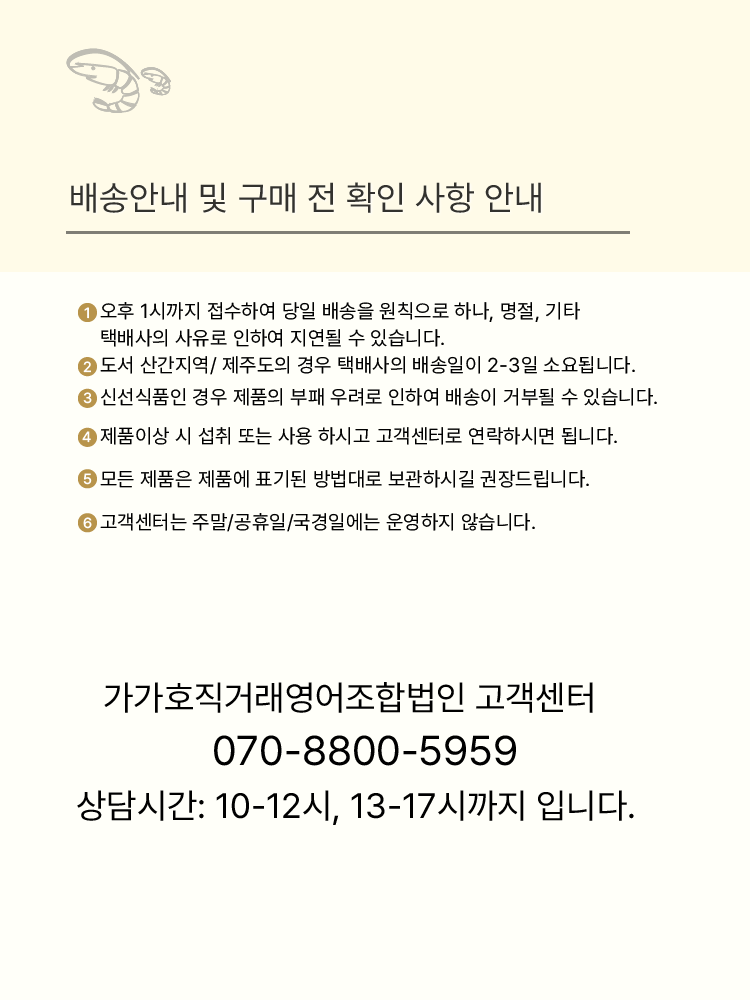 배송안내 및 구매 전 확인 사항 안내

1 오후 1시까지 접수하여 당일 배송을 원칙으로 하나, 명절, 기타 택배사의 사유로 인하여 지연될 수 있습니다.
2 도서 산간지역/ 제주도의 경우 택배사의 배송일이 2-3일 소요됩니다.
3 신선식품인 경우 제품의 부패 우려로 인하여 배송이 거부될 수 있습니다.
4 제품이상 시 섭취 또는 사용 하시고 고객센터로 연락하시면 됩니다.
5 모든 제품은 제품에 표기된 방법대로 보관하시길 권장드립니다.
6 고객센터는 주말/공휴일/국경일에는 운영하지 않습니다.

가가호직거래영어조합법인 고객센터
070-8800-5959
상담시간: 10-12시, 13-17시까지 입니다.